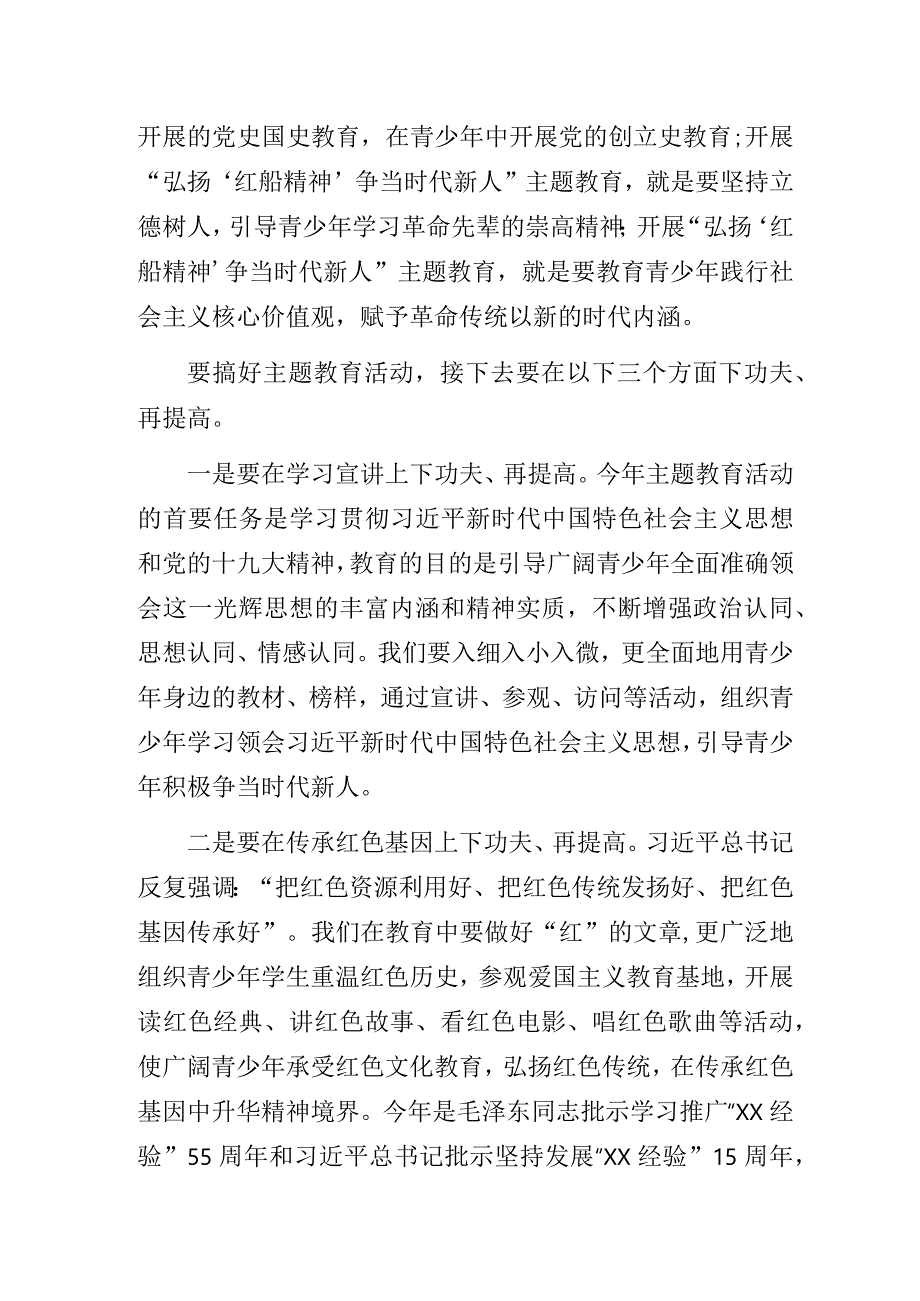 开展的党史国史教育，在青少年中开展党的创立史教育;开展“弘扬‘红船精神’争当时代新人”主题教育，就是要坚持立德树人，引导青少年学习革命先辈的崇高精神;开展“弘扬‘红船精神’争当时代新人”主题教育，就是要教育青少年践行社会主义核心价值观，赋予革命传统以新的时代内涵。

要搞好主题教育活动，接下去要在以下三个方面下功夫、再提高。

一是要在学习宣讲上下功夫、再提高。今年主题教育活动的首要任务是学习贯彻习近平新时代中国特色社会主义思想和党的十九大精神，教育的目的是引导广阔青少年全面准确领会这一光辉思想的丰富内涵和精神实质，不断增强政治认同、思想认同、情感认同。我们要入细入小入微，更全面地用青少年身边的教材、榜样，通过宣讲、参观、访问等活动，组织青少年学习领会习近平新时代中国特色社会主义思想，引导青少年积极争当时代新人。

二是要在传承红色基因上下功夫、再提高。习近平总书记反复强调:“把红色资源利用好、把红色传统发扬好、把红色基因传承好”。我们在教育中要做好“红”的文章，更广泛地组织青少年学生重温红色历史，参观爱国主义教育基地，开展读红色经典、讲红色故事、看红色电影、唱红色歌曲等活动，使广阔青少年承受红色文化教育，弘扬红色传统，在传承红色基因中升华精神境界。今年是毛泽东同志批示学习推广“XX经验”55周年和习近平总书记批示坚持发展“XX经验”15周年，